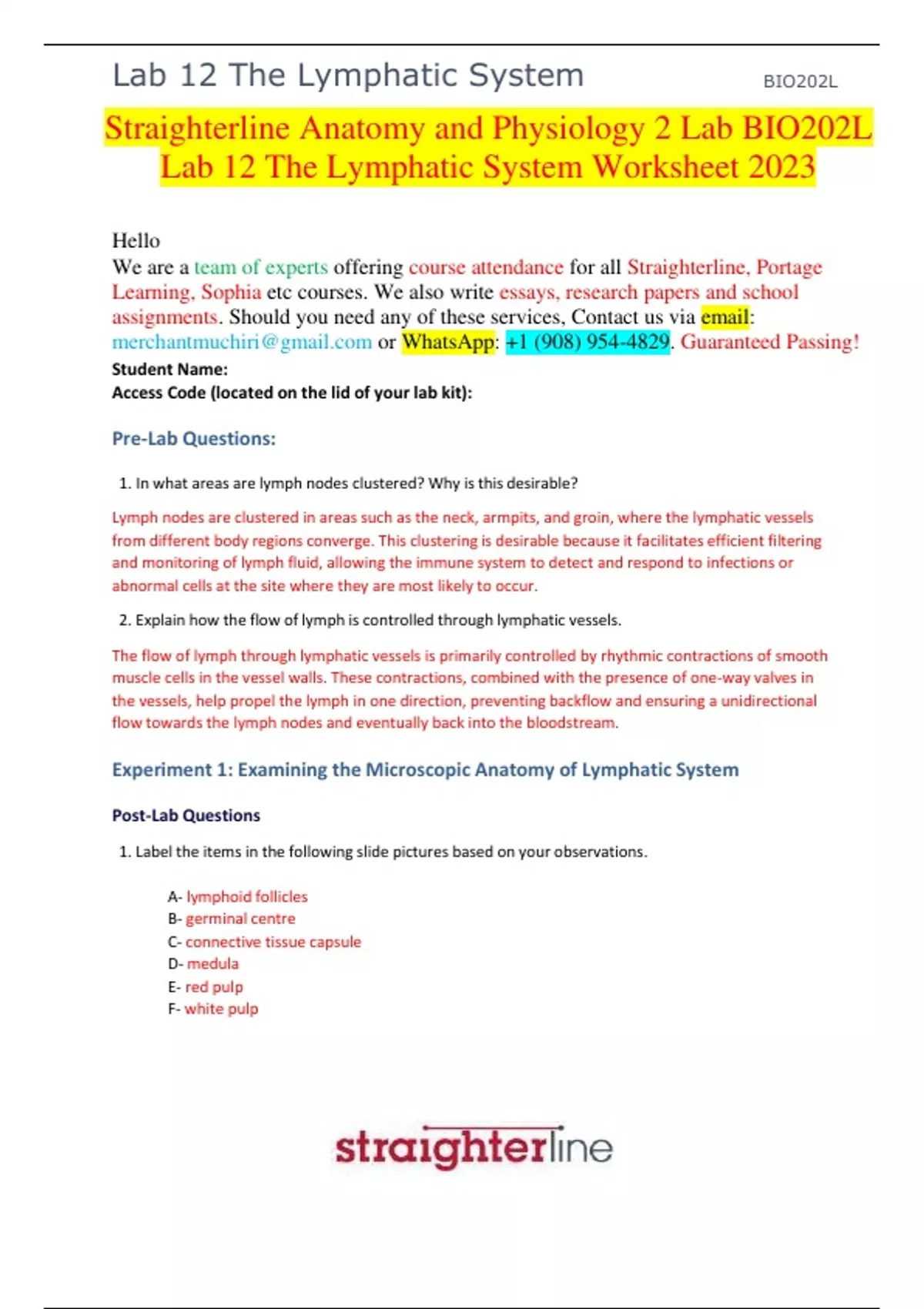 Lab 12 The Lymphatic System BIO202L

Straighterline Anatomy and Physiology 2 Lab BIO202L Lab 12 The Lymphatic System Worksheet 2023

Hello
We are a team of experts offering course attendance for all Straighterline, Portage Learning, Sophia etc courses. We also write essays, research papers and school assignments. Should you need any of these services, Contact us via email: merchantmuchiri@gmail.com or WhatsApp: +1 (908) 954-4829. Guaranteed Passing!

Student Name:
Access Code (located on the lid of your lab kit):

Pre-Lab Questions:

1. In what areas are lymph nodes clustered? Why is this desirable?

Lymph nodes are clustered in areas such as the neck, armpits, and groin, where the lymphatic vessels from different body regions converge. This clustering is desirable because it facilitates efficient filtering and monitoring of lymph fluid, allowing the immune system to detect and respond to infections or abnormal cells at the site where they are most likely to occur.

2. Explain how the flow of lymph is controlled through lymphatic vessels.

The flow of lymph through lymphatic vessels is primarily controlled by rhythmic contractions of smooth muscle cells in the vessel walls. These contractions, combined with the presence of one-way valves in the vessels, help propel the lymph in one direction, preventing backflow and ensuring a unidirectional flow towards the lymph nodes and eventually back into the bloodstream.

Experiment 1: Examining the Microscopic Anatomy of Lymphatic System

Post-Lab Questions

1. Label the items in the following slide pictures based on your observations.

A- lymphoid follicles
B- germinal centre
C- connective tissue capsule
D- medula
E- red pulp
F- white pulp

straighterline